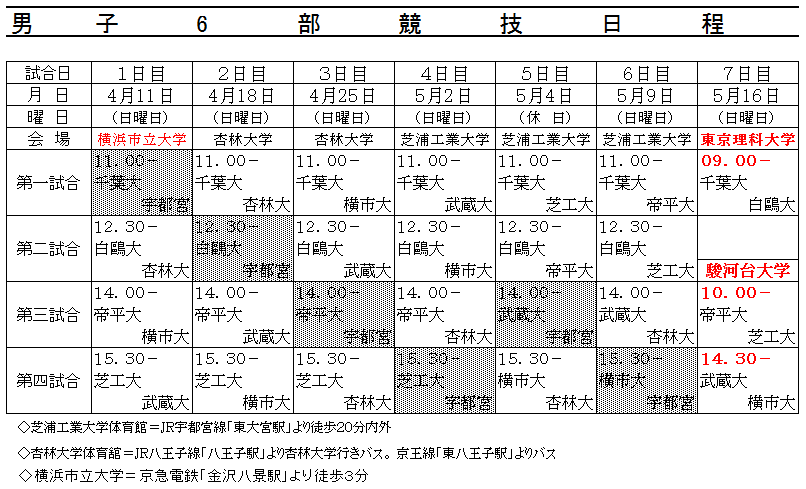 男　子　6　部　競　技　日　程

| 試合日 | 1日目 | 2日目 | 3日目 | 4日目 | 5日目 | 6日目 | 7日目 |
|---|---|---|---|---|---|---|---|
| 月　日 | 4月11日 | 4月18日 | 4月25日 | 5月2日 | 5月4日 | 5月9日 | 5月16日 |
| 曜　日 | (日曜日) | (日曜日) | (日曜日) | (日曜日) | (休　日) | (日曜日) | (日曜日) |
| 会　場 | 横浜市立大学 | 杏林大学 | 杏林大学 | 芝浦工業大学 | 芝浦工業大学 | 芝浦工業大学 | 東京理科大学 |
| 第一試合 | 11．00－ 千葉大 宇都宮 | 11．00－ 千葉大 杏林大 | 11．00－ 千葉大 横市大 | 11．00－ 千葉大 武蔵大 | 11．00－ 千葉大 芝工大 | 11．00－ 千葉大 帝平大 | 09．00－ 千葉大 白鴎大 |
| 第二試合 | 12．30－ 白鴎大 杏林大 | 12．30－ 白鴎大 宇都宮 | 12．30－ 白鴎大 武蔵大 | 12．30－ 白鴎大 横市大 | 12．30－ 白鴎大 帝平大 | 12．30－ 白鴎大 芝工大 | 駿河台大学 |
| 第三試合 | 14．00－ 帝平大 横市大 | 14．00－ 帝平大 武蔵大 | 14．00－ 帝平大 宇都宮 | 14．00－ 帝平大 杏林大 | 14．00－ 武蔵大 宇都宮 | 14．00－ 武蔵大 杏林大 | 10．00－ 帝平大 芝工大 |
| 第四試合 | 15．30－ 芝工大 武蔵大 | 15．30－ 芝工大 横市大 | 15．30－ 芝工大 杏林大 | 15．30－ 芝工大 宇都宮 | 15．30－ 横市大 杏林大 | 15．30－ 横市大 宇都宮 | 14．30－ 武蔵大 横市大 |

◇芝浦工業大学体育館＝JR宇都宮線「東大宮駅」より徒歩20分内外

◇杏林大学体育館＝JR八王子線「八王子駅」より杏林大学行きバス。京王線「東八王子駅」よりバス

◇横浜市立大学＝京急電鉄「金沢八景駅」より徒歩3分